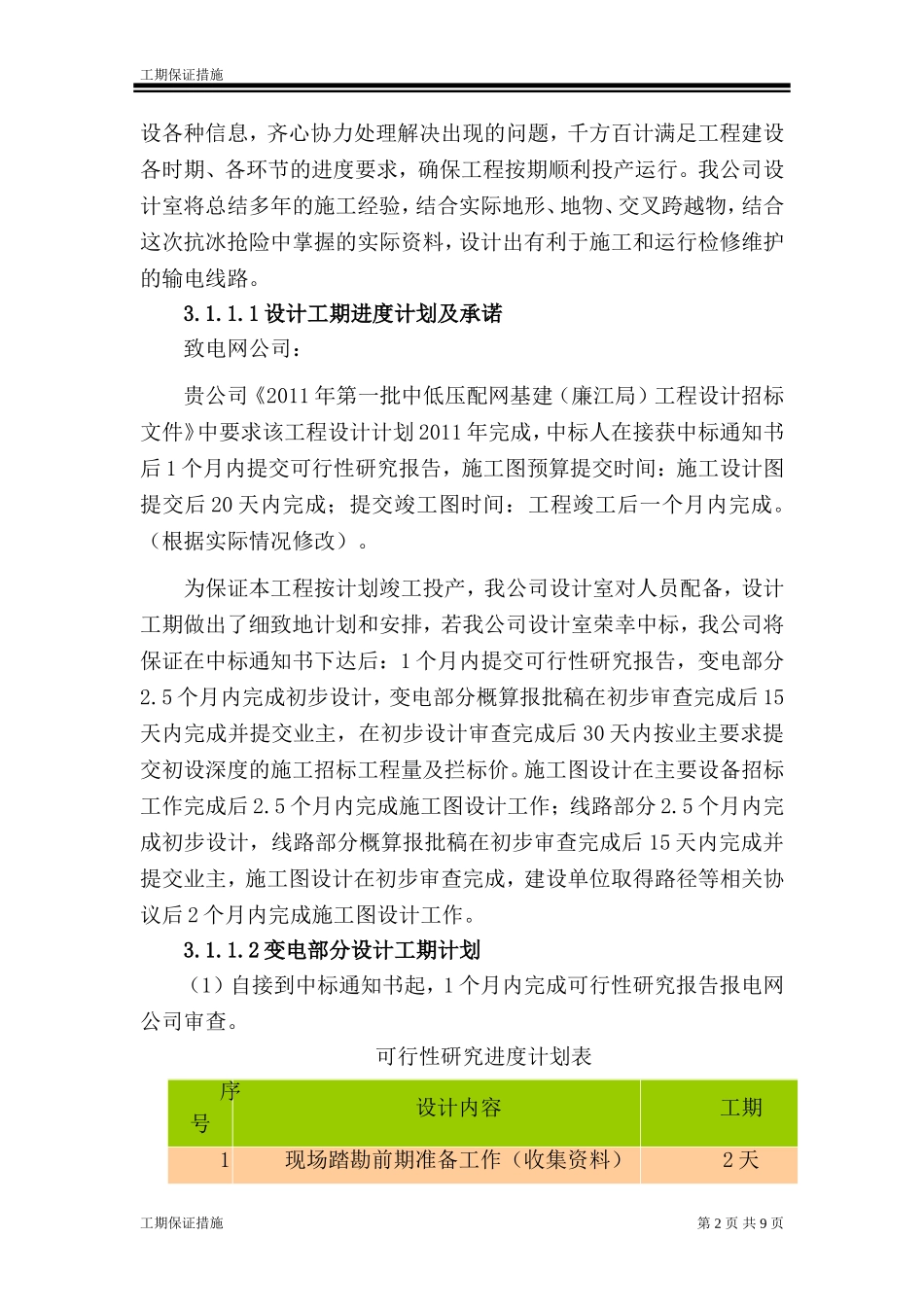 工期保证措施

设各种信息，齐心协力处理解决出现的问题，千方百计满足工程建设各时期、各环节的进度要求，确保工程按期顺利投产运行。我公司设计室将总结多年的施工经验，结合实际地形、地物、交叉跨越物，结合这次抗冰抢险中掌握的实际资料，设计出有利于施工和运行检修维护的输电线路。

3.1.1.1 设计工期进度计划及承诺

致电网公司：

贵公司《2011 年第一批中低压配网基建（廉江局）工程设计招标文件》中要求该工程设计计划 2011 年完成，中标人在接获中标通知书后 1 个月内提交可行性研究报告，施工图预算提交时间：施工设计图提交后 20 天内完成；提交竣工图时间：工程竣工后一个月内完成。（根据实际情况修改）。

为保证本工程按计划竣工投产，我公司设计室对人员配备，设计工期做出了细致地计划和安排，若我公司设计室荣幸中标，我公司将保证在中标通知书下达后：1 个月内提交可行性研究报告，变电部分 2.5 个月内完成初步设计，变电部分概算报批稿在初步审查完成后 15 天内完成并提交业主，在初步设计审查完成后 30 天内按业主要求提交初设深度的施工招标工程量及拦标价。施工图设计在主要设备招标工作完成后 2.5 个月内完成施工图设计工作；线路部分 2.5 个月内完成初步设计，线路部分概算报批稿在初步审查完成后 15 天内完成并提交业主，施工图设计在初步审查完成，建设单位取得路径等相关协议后 2 个月内完成施工图设计工作。

3.1.1.2 变电部分设计工期计划

（1）自接到中标通知书起，1 个月内完成可行性研究报告报电网公司审查。

可行性研究进度计划表

| 序号 | 设计内容 | 工期 |
|---|---|---|
| 1 | 现场踏勘前期准备工作（收集资料） | 2 天 |

工期保证措施 第 2 页 共 9 页